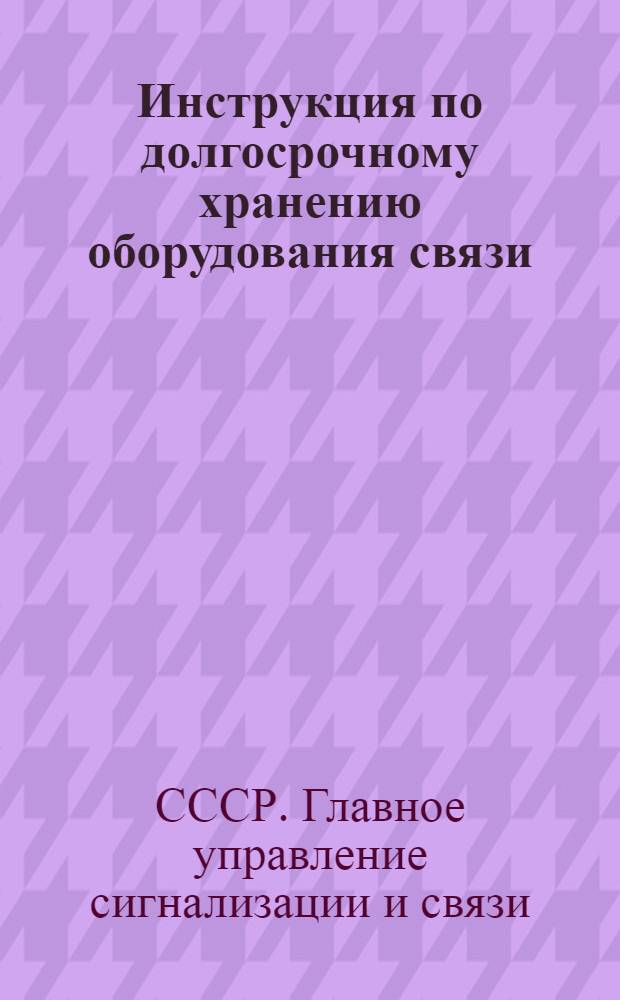 Инструкция по долгосрочному хранению оборудования связи

СССР. Главное управление сигнализации и связи